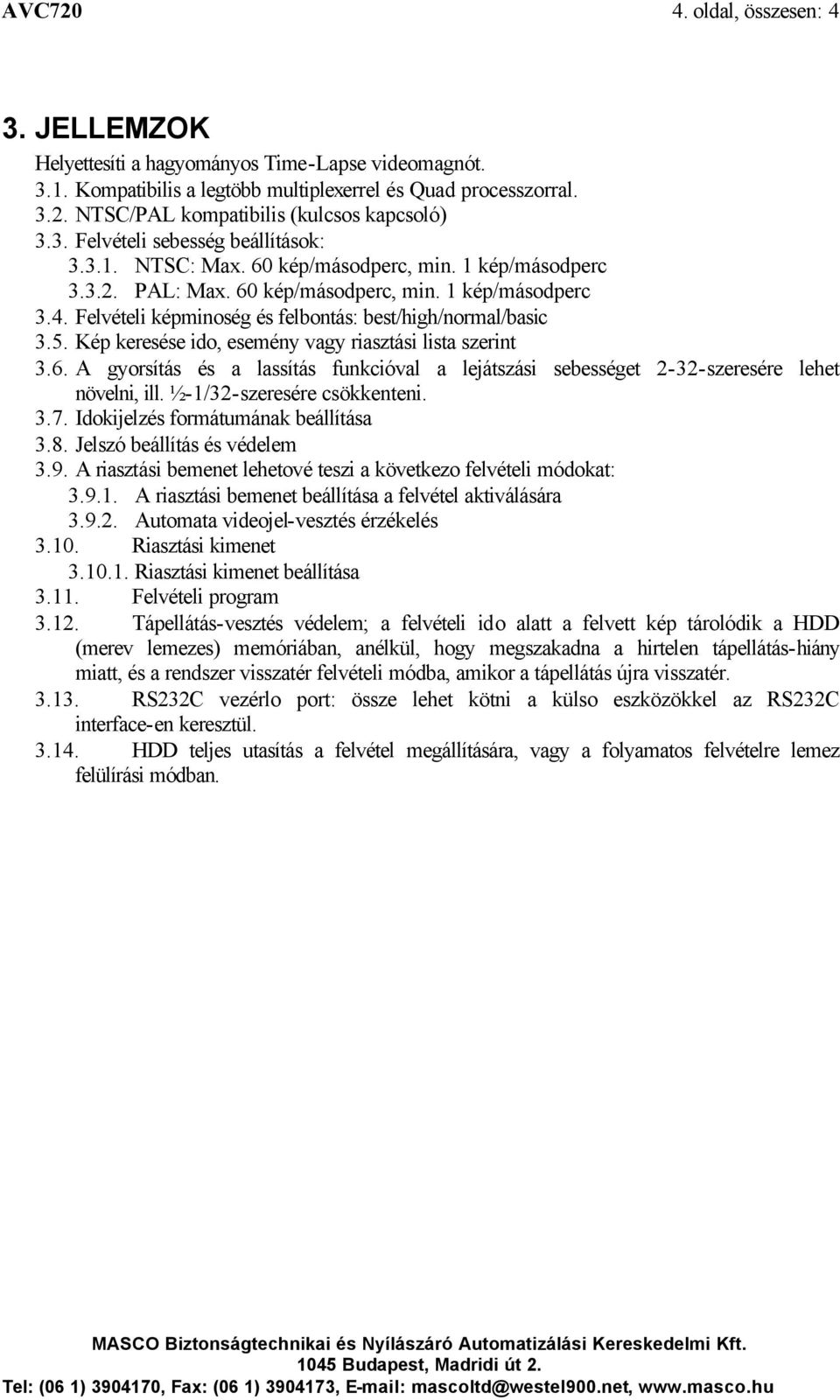 AVC720 4. oldal, összesen: 4

3. JELLEMZOK

Helyettesíti a hagyományos Time-Lapse videomagnót.
3.1. Kompatibilis a legtöbb multiplexerrel és Quad processzorral.
3.2. NTSC/PAL kompatibilis (kulcsos kapcsoló)
3.3. Felvételi sebesség beállítások:
3.3.1. NTSC: Max. 60 kép/másodperc, min. 1 kép/másodperc
3.3.2. PAL: Max. 60 kép/másodperc, min. 1 kép/másodperc
3.4. Felvételi képminoség és felbontás: best/high/normal/basic
3.5. Kép keresése ido, esemény vagy riasztási lista szerint
3.6. A gyorsítás és a lassítás funkcióval a lejátszási sebességet 2-32-szeresére lehet növelni, ill. ½-1/32-szeresére csökkenteni.
3.7. Idokijelzés formátumának beállítása
3.8. Jelszó beállítás és védelem
3.9. A riasztási bemenet lehetové teszi a következo felvételi módokat:
3.9.1. A riasztási bemenet beállítása a felvétel aktiválására
3.9.2. Automata videojel-vesztés érzékelés
3.10. Riasztási kimenet
3.10.1. Riasztási kimenet beállítása
3.11. Felvételi program
3.12. Tápellátás-vesztés védelem; a felvételi ido alatt a felvett kép tárolódik a HDD (merev lemezes) memóriában, anélkül, hogy megszakadna a hirtelen tápellátás-hiány miatt, és a rendszer visszatér felvételi módba, amikor a tápellátás újra visszatér.
3.13. RS232C vezérlo port: össze lehet kötni a külso eszközökkel az RS232C interface-en keresztül.
3.14. HDD teljes utasítás a felvétel megállítására, vagy a folyamatos felvételre lemez felülírási módban.

MASCO Biztonságtechnikai és Nyílászáró Automatizálási Kereskedelmi Kft.
1045 Budapest, Madridi út 2.
Tel: (06 1) 3904170, Fax: (06 1) 3904173, E-mail: mascoltd@westel900.net, www.masco.hu